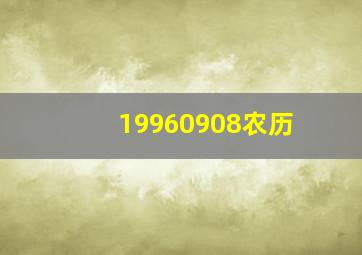 19960908农历